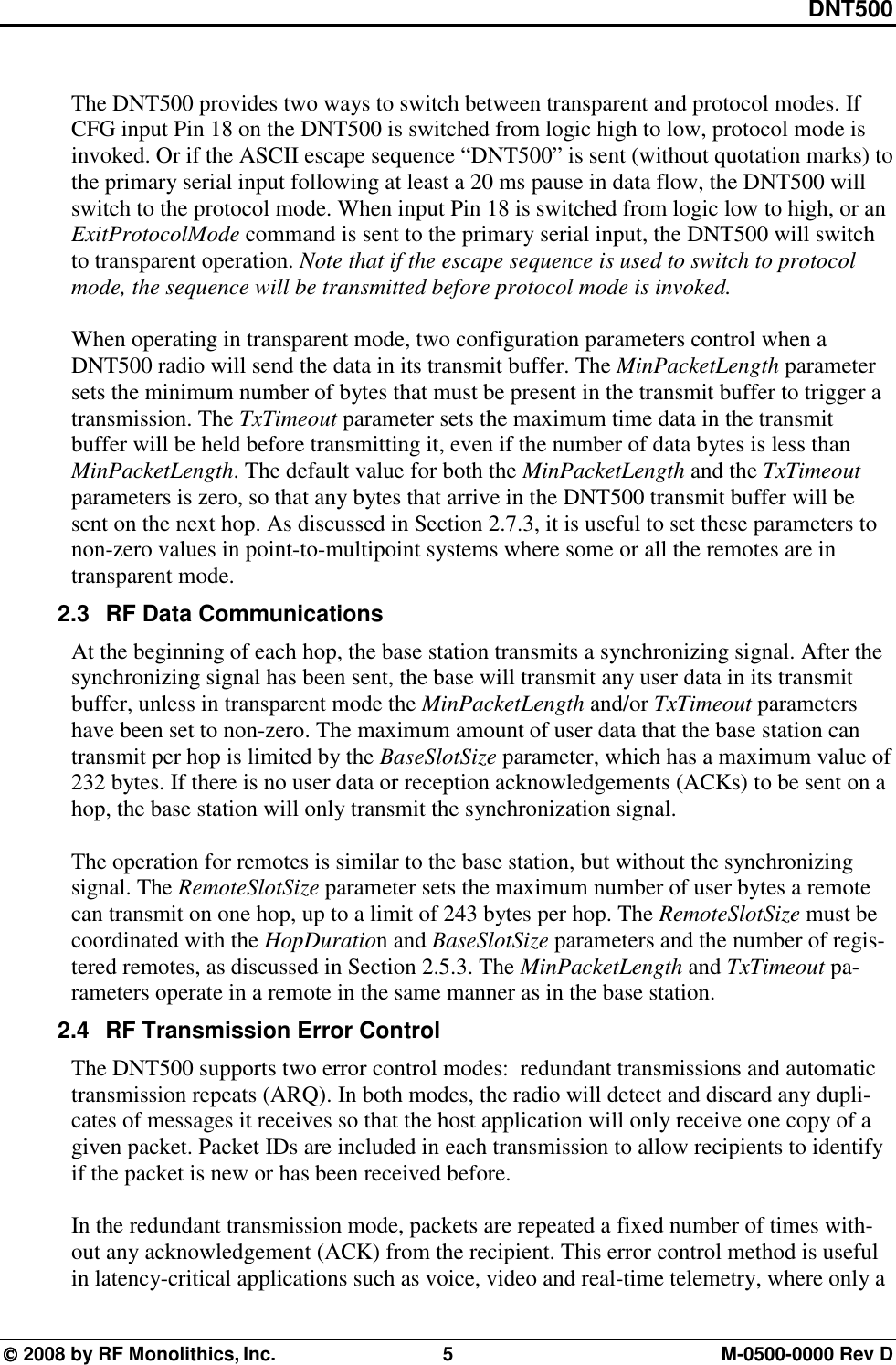 DNT500

The DNT500 provides two ways to switch between transparent and protocol modes. If CFG input Pin 18 on the DNT500 is switched from logic high to low, protocol mode is invoked. Or if the ASCII escape sequence “DNT500” is sent (without quotation marks) to the primary serial input following at least a 20 ms pause in data flow, the DNT500 will switch to the protocol mode. When input Pin 18 is switched from logic low to high, or an ExitProtocolMode command is sent to the primary serial input, the DNT500 will switch to transparent operation. Note that if the escape sequence is used to switch to protocol mode, the sequence will be transmitted before protocol mode is invoked.

When operating in transparent mode, two configuration parameters control when a DNT500 radio will send the data in its transmit buffer. The MinPacketLength parameter sets the minimum number of bytes that must be present in the transmit buffer to trigger a transmission. The TxTimeout parameter sets the maximum time data in the transmit buffer will be held before transmitting it, even if the number of data bytes is less than MinPacketLength. The default value for both the MinPacketLength and the TxTimeout parameters is zero, so that any bytes that arrive in the DNT500 transmit buffer will be sent on the next hop. As discussed in Section 2.7.3, it is useful to set these parameters to non-zero values in point-to-multipoint systems where some or all the remotes are in transparent mode.

2.3 RF Data Communications

At the beginning of each hop, the base station transmits a synchronizing signal. After the synchronizing signal has been sent, the base will transmit any user data in its transmit buffer, unless in transparent mode the MinPacketLength and/or TxTimeout parameters have been set to non-zero. The maximum amount of user data that the base station can transmit per hop is limited by the BaseSlotSize parameter, which has a maximum value of 232 bytes. If there is no user data or reception acknowledgements (ACKs) to be sent on a hop, the base station will only transmit the synchronization signal.

The operation for remotes is similar to the base station, but without the synchronizing signal. The RemoteSlotSize parameter sets the maximum number of user bytes a remote can transmit on one hop, up to a limit of 243 bytes per hop. The RemoteSlotSize must be coordinated with the HopDuration and BaseSlotSize parameters and the number of registered remotes, as discussed in Section 2.5.3. The MinPacketLength and TxTimeout parameters operate in a remote in the same manner as in the base station.

2.4 RF Transmission Error Control

The DNT500 supports two error control modes: redundant transmissions and automatic transmission repeats (ARQ). In both modes, the radio will detect and discard any duplicates of messages it receives so that the host application will only receive one copy of a given packet. Packet IDs are included in each transmission to allow recipients to identify if the packet is new or has been received before.

In the redundant transmission mode, packets are repeated a fixed number of times without any acknowledgement (ACK) from the recipient. This error control method is useful in latency-critical applications such as voice, video and real-time telemetry, where only a

© 2008 by RF Monolithics, Inc. 5 M-0500-0000 Rev D